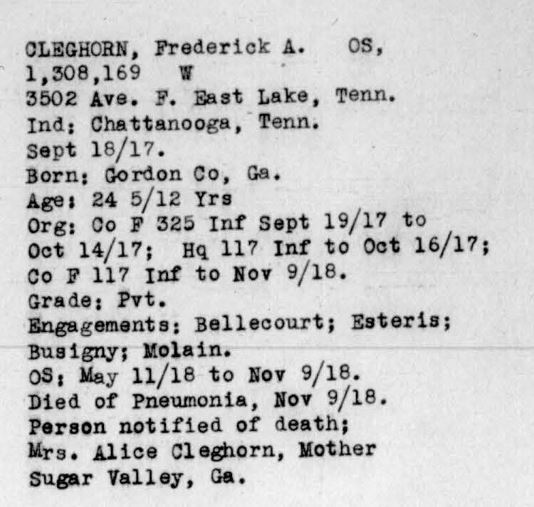 CLEGHORN, Frederick A. OS,
1,308,169 W
3502 Ave. F. East Lake, Tenn.
Ind: Chattanooga, Tenn.
Sept 18/17.
Born: Gordon Co, Ga.
Age: 24 5/12 Yrs
Org: Co F 325 Inf Sept 19/17 to Oct 14/17; Hq 117 Inf to Oct 16/17; Co F 117 Inf to Nov 9/18.
Grade: Pvt.
Engagements: Bellecourt; Esteris; Busigny; Molain.
OS: May 11/18 to Nov 9/18.
Died of Pneumonia, Nov 9/18.
Person notified of death;
Mrs. Alice Cleghorn, Mother
Sugar Valley, Ga.